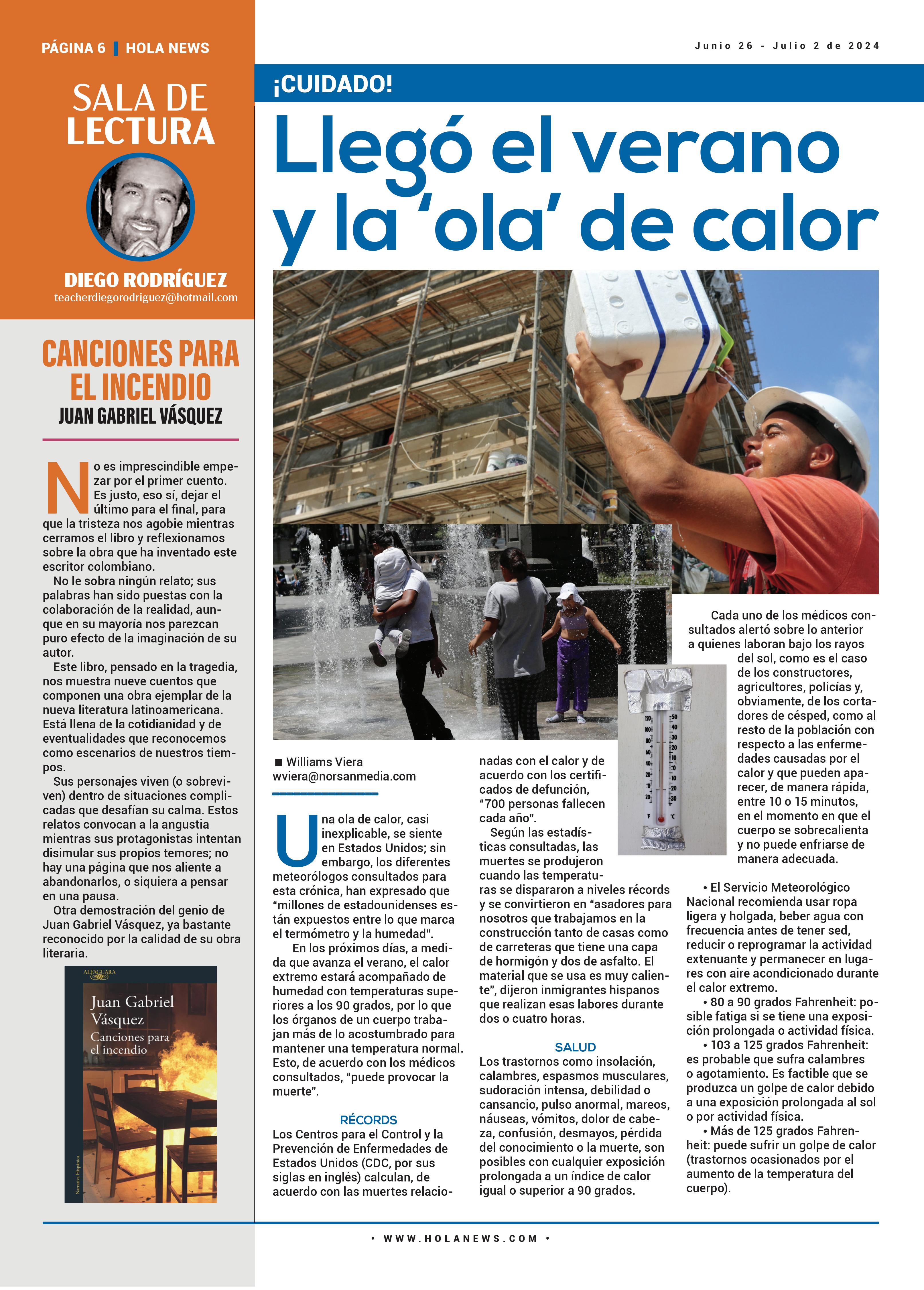 PÁGINA 6 | HOLA NEWS

Junio 26 - Julio 2 de 2024

SALA DE LECTURA

DIEGO RODRÍGUEZ
teacherdiegorodriguez@hotmail.com

CANCIONES PARA EL INCENDIO
JUAN GABRIEL VÁSQUEZ

No es imprescindible empezar por el primer cuento. Es justo, eso sí, dejar el último para el final, para que la tristeza nos agobie mientras cerramos el libro y reflexionamos sobre la obra que ha inventado este escritor colombiano.

No le sobra ningún relato; sus palabras han sido puestas con la colaboración de la realidad, aunque en su mayoría nos parezcan puro efecto de la imaginación de su autor.

Este libro, pensado en la tragedia, nos muestra nueve cuentos que componen una obra ejemplar de la nueva literatura latinoamericana. Está llena de la cotidianidad y de eventualidades que reconocemos como escenarios de nuestros tiempos.

Sus personajes viven (o sobreviven) dentro de situaciones complicadas que desafían su calma. Estos relatos convocan a la angustia mientras sus protagonistas intentan disimular sus propios temores; no hay una página que nos aliente a abandonarlos, o siquiera a pensar en una pausa.

Otra demostración del genio de Juan Gabriel Vásquez, ya bastante reconocido por la calidad de su obra literaria.

ALFAGUARA
Juan Gabriel Vásquez
Canciones para el incendio
Narrativa Hispánica

¡CUIDADO!

Llegó el verano y la 'ola' de calor

■ Williams Viera
wviera@norsanmedia.com

Una ola de calor, casi inexplicable, se siente en Estados Unidos; sin embargo, los diferentes meteorólogos consultados para esta crónica, han expresado que "millones de estadounidenses están expuestos entre lo que marca el termómetro y la humedad".

En los próximos días, a medida que avanza el verano, el calor extremo estará acompañado de humedad con temperaturas superiores a los 90 grados, por lo que los órganos de un cuerpo trabajan más de lo acostumbrado para mantener una temperatura normal. Esto, de acuerdo con los médicos consultados, "puede provocar la muerte".

RÉCORDS
Los Centros para el Control y la Prevención de Enfermedades de Estados Unidos (CDC, por sus siglas en inglés) calculan, de acuerdo con las muertes relacionadas con el calor y de acuerdo con los certificados de defunción, "700 personas fallecen cada año".

Según las estadísticas consultadas, las muertes se produjeron cuando las temperaturas se dispararon a niveles récords y se convirtieron en "asadores para nosotros que trabajamos en la construcción tanto de casas como de carreteras que tiene una capa de hormigón y dos de asfalto. El material que se usa es muy caliente", dijeron inmigrantes hispanos que realizan esas labores durante dos o cuatro horas.

SALUD
Los trastornos como insolación, calambres, espasmos musculares, sudoración intensa, debilidad o cansancio, pulso anormal, mareos, náuseas, vómitos, dolor de cabeza, confusión, desmayos, pérdida del conocimiento o la muerte, son posibles con cualquier exposición prolongada a un índice de calor igual o superior a 90 grados.

Cada uno de los médicos consultados alertó sobre lo anterior a quienes laboran bajo los rayos del sol, como es el caso de los constructores, agricultores, policías y, obviamente, de los cortadores de césped, como al resto de la población con respecto a las enfermedades causadas por el calor y que pueden aparecer, de manera rápida, entre 10 o 15 minutos, en el momento en que el cuerpo se sobrecalienta y no puede enfriarse de manera adecuada.

• El Servicio Meteorológico Nacional recomienda usar ropa ligera y holgada, beber agua con frecuencia antes de tener sed, reducir o reprogramar la actividad extenuante y permanecer en lugares con aire acondicionado durante el calor extremo.
• 80 a 90 grados Fahrenheit: posible fatiga si se tiene una exposición prolongada o actividad física.
• 103 a 125 grados Fahrenheit: es probable que sufra calambres o agotamiento. Es factible que se produzca un golpe de calor debido a una exposición prolongada al sol o por actividad física.
• Más de 125 grados Fahrenheit: puede sufrir un golpe de calor (trastornos ocasionados por el aumento de la temperatura del cuerpo).

• WWW.HOLANEWS.COM •